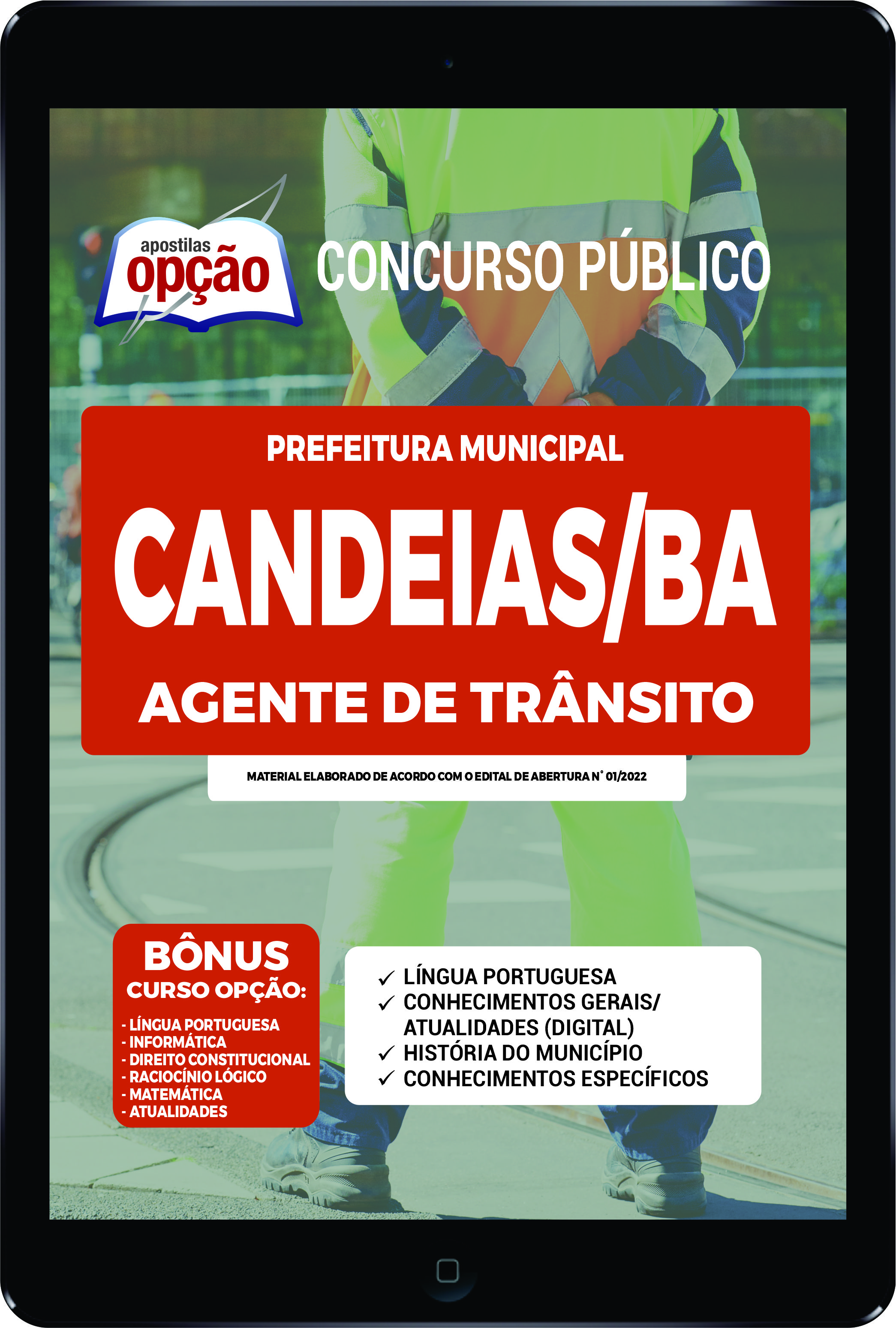 apostilas opção

CONCURSO PÚBLICO

PREFEITURA MUNICIPAL

CANDEIAS/BA

AGENTE DE TRÂNSITO

MATERIAL ELABORADO DE ACORDO COM O EDITAL DE ABERTURA N° 01/2022

BÔNUS
CURSO OPÇÃO:

- LÍNGUA PORTUGUESA
- INFORMÁTICA
- DIREITO CONSTITUCIONAL
- RACIOCÍNIO LÓGICO
- MATEMÁTICA
- ATUALIDADES

✓ LÍNGUA PORTUGUESA
✓ CONHECIMENTOS GERAIS/ ATUALIDADES (DIGITAL)
✓ HISTÓRIA DO MUNICÍPIO
✓ CONHECIMENTOS ESPECÍFICOS